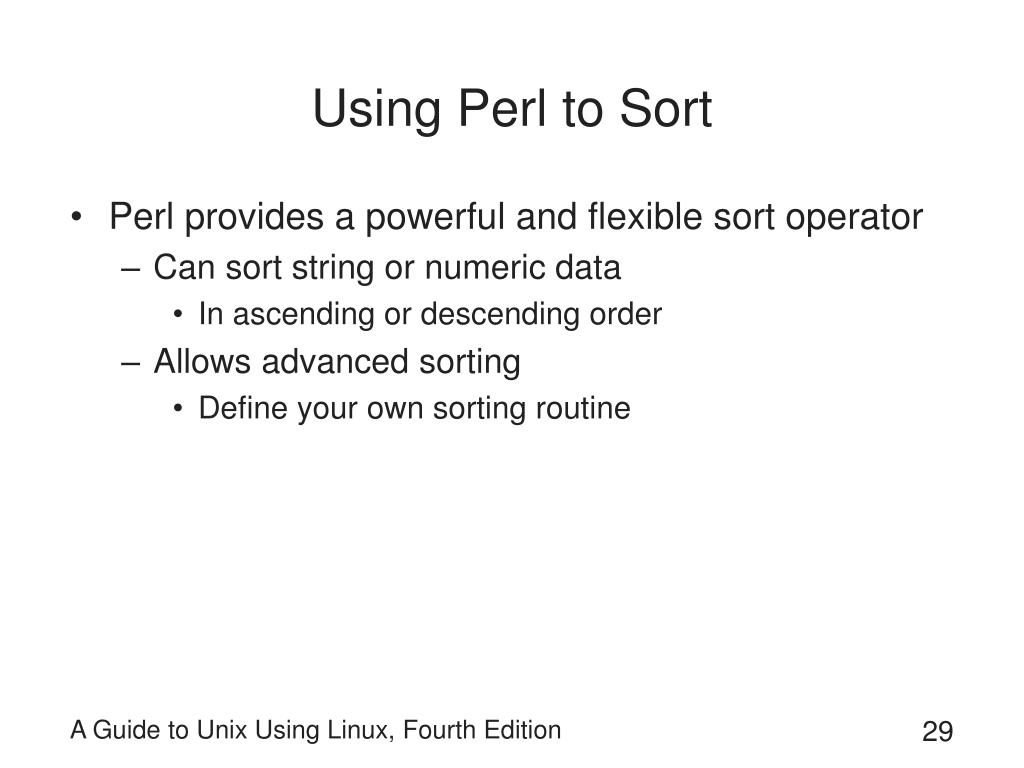 Using Perl to Sort

• Perl provides a powerful and flexible sort operator
– Can sort string or numeric data
• In ascending or descending order
– Allows advanced sorting
• Define your own sorting routine

A Guide to Unix Using Linux, Fourth Edition

29